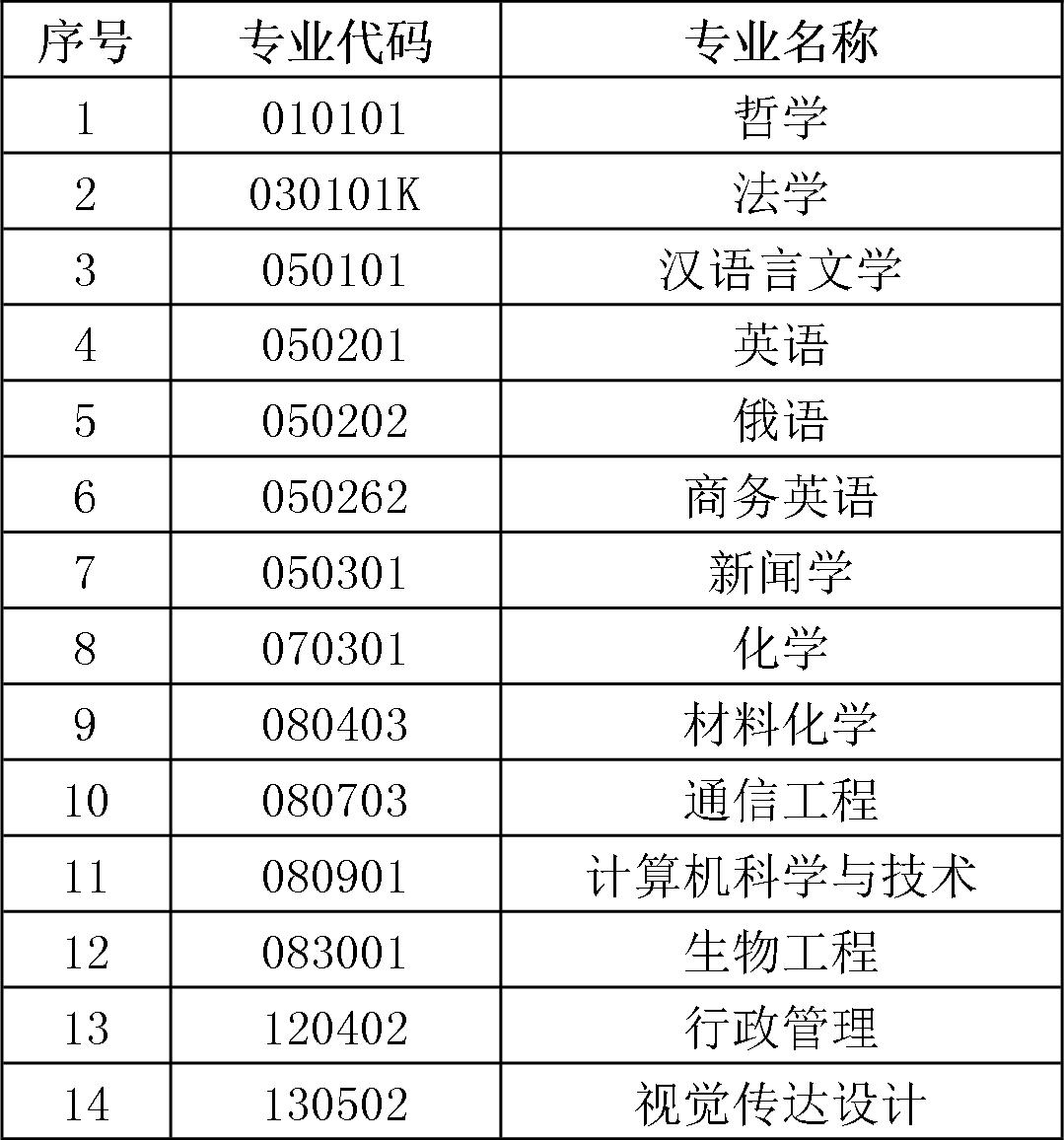 | 序号 | 专业代码 | 专业名称 |
|---|---|---|
| 1 | 010101 | 哲学 |
| 2 | 030101K | 法学 |
| 3 | 050101 | 汉语言文学 |
| 4 | 050201 | 英语 |
| 5 | 050202 | 俄语 |
| 6 | 050262 | 商务英语 |
| 7 | 050301 | 新闻学 |
| 8 | 070301 | 化学 |
| 9 | 080403 | 材料化学 |
| 10 | 080703 | 通信工程 |
| 11 | 080901 | 计算机科学与技术 |
| 12 | 083001 | 生物工程 |
| 13 | 120402 | 行政管理 |
| 14 | 130502 | 视觉传达设计 |